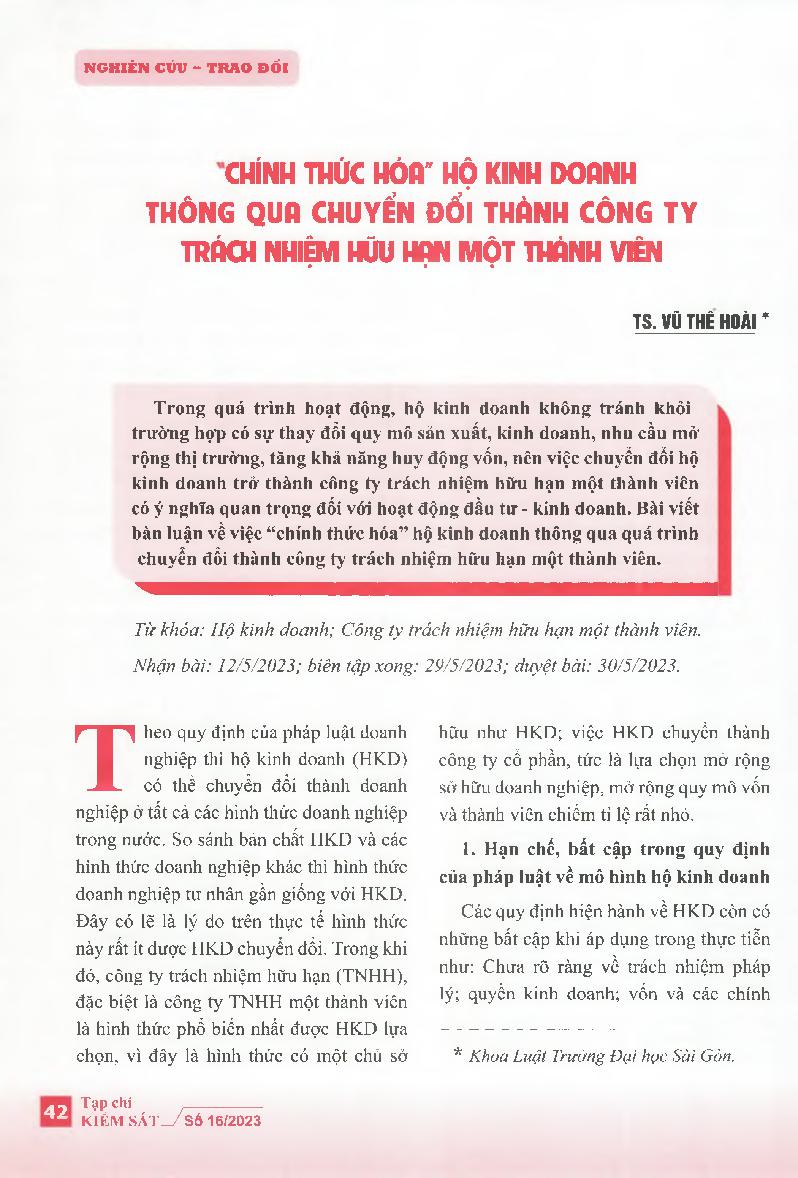 NGHIÊN CỨU - TRAO ĐỔI

"CHÍNH THỨC HÓA" HỘ KINH DOANH THÔNG QUA CHUYỂN ĐỔI THÀNH CÔNG TY TRÁCH NHIỆM HỮU HẠN MỘT THÀNH VIÊN

TS. VŨ THẾ HOÀI *

Trong quá trình hoạt động, hộ kinh doanh không tránh khỏi trường hợp có sự thay đổi quy mô sản xuất, kinh doanh, nhu cầu mở rộng thị trường, tăng khả năng huy động vốn, nên việc chuyển đổi hộ kinh doanh trở thành công ty trách nhiệm hữu hạn một thành viên có ý nghĩa quan trọng đối với hoạt động đầu tư - kinh doanh. Bài viết bàn luận về việc "chính thức hóa" hộ kinh doanh thông qua quá trình chuyển đổi thành công ty trách nhiệm hữu hạn một thành viên.

Từ khóa: Hộ kinh doanh; Công ty trách nhiệm hữu hạn một thành viên.

Nhận bài: 12/5/2023; biên tập xong: 29/5/2023; duyệt bài: 30/5/2023.

Theo quy định của pháp luật doanh nghiệp thì hộ kinh doanh (HKD) có thể chuyển đổi thành doanh nghiệp ở tất cả các hình thức doanh nghiệp trong nước. So sánh bản chất HKD và các hình thức doanh nghiệp khác thì hình thức doanh nghiệp tư nhân gần giống với HKD. Đây có lẽ là lý do trên thực tế hình thức này rất ít được HKD chuyển đổi. Trong khi đó, công ty trách nhiệm hữu hạn (TNHH), đặc biệt là công ty TNHH một thành viên là hình thức phổ biến nhất được HKD lựa chọn, vì đây là hình thức có một chủ sở hữu như HKD; việc HKD chuyển thành công ty cổ phần, tức là lựa chọn mở rộng sở hữu doanh nghiệp, mở rộng quy mô vốn và thành viên chiếm tỉ lệ rất nhỏ.

1. Hạn chế, bất cập trong quy định của pháp luật về mô hình hộ kinh doanh

Các quy định hiện hành về HKD còn có những bất cập khi áp dụng trong thực tiễn như: Chưa rõ ràng về trách nhiệm pháp lý; quyền kinh doanh; vốn và các chính

* Khoa Luật Trường Đại học Sài Gòn.

42 Tạp chí KIỂM SÁT Số 16/2023